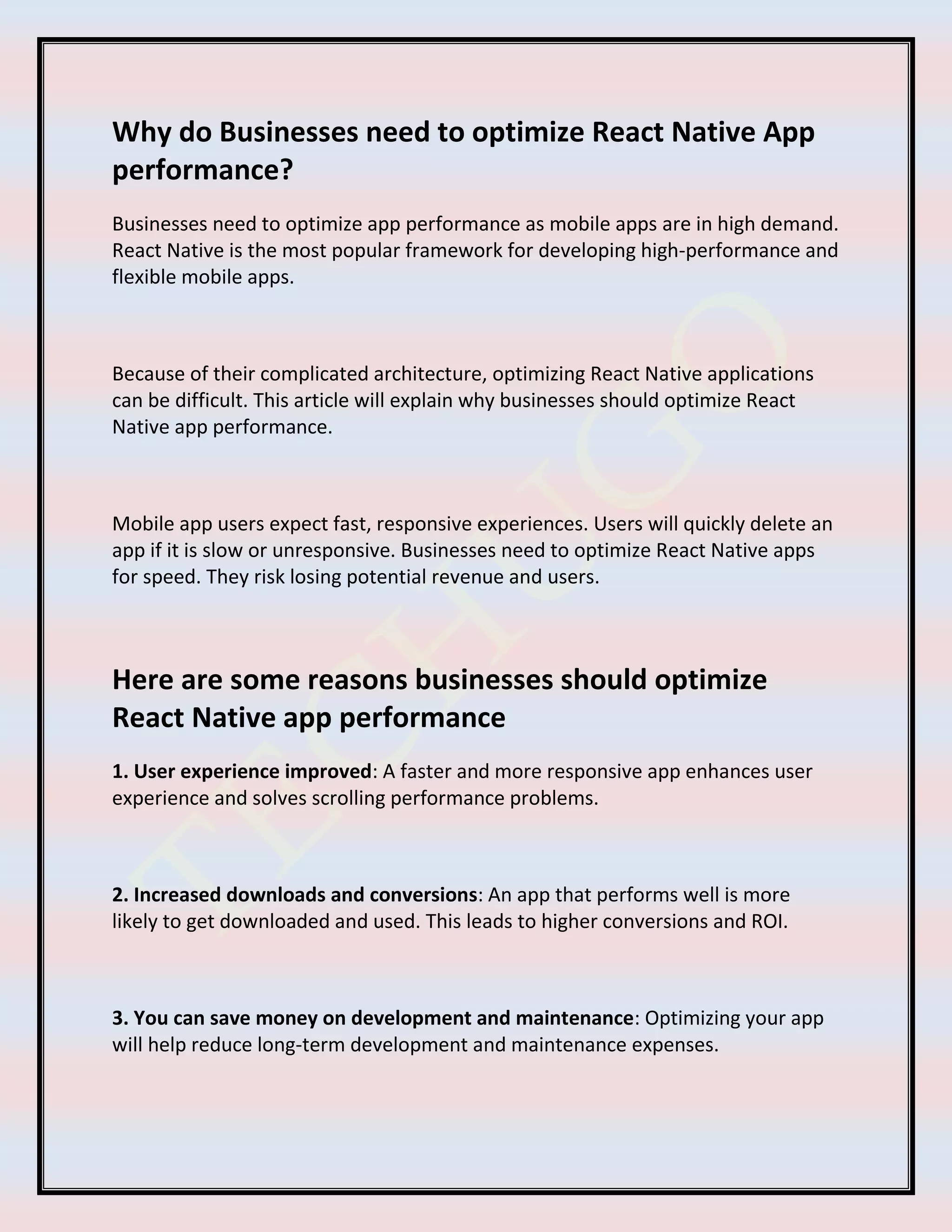 Why do Businesses need to optimize React Native App performance?

Businesses need to optimize app performance as mobile apps are in high demand. React Native is the most popular framework for developing high-performance and flexible mobile apps.

Because of their complicated architecture, optimizing React Native applications can be difficult. This article will explain why businesses should optimize React Native app performance.

Mobile app users expect fast, responsive experiences. Users will quickly delete an app if it is slow or unresponsive. Businesses need to optimize React Native apps for speed. They risk losing potential revenue and users.

Here are some reasons businesses should optimize React Native app performance

1. User experience improved: A faster and more responsive app enhances user experience and solves scrolling performance problems.

2. Increased downloads and conversions: An app that performs well is more likely to get downloaded and used. This leads to higher conversions and ROI.

3. You can save money on development and maintenance: Optimizing your app will help reduce long-term development and maintenance expenses.

TECHUGO